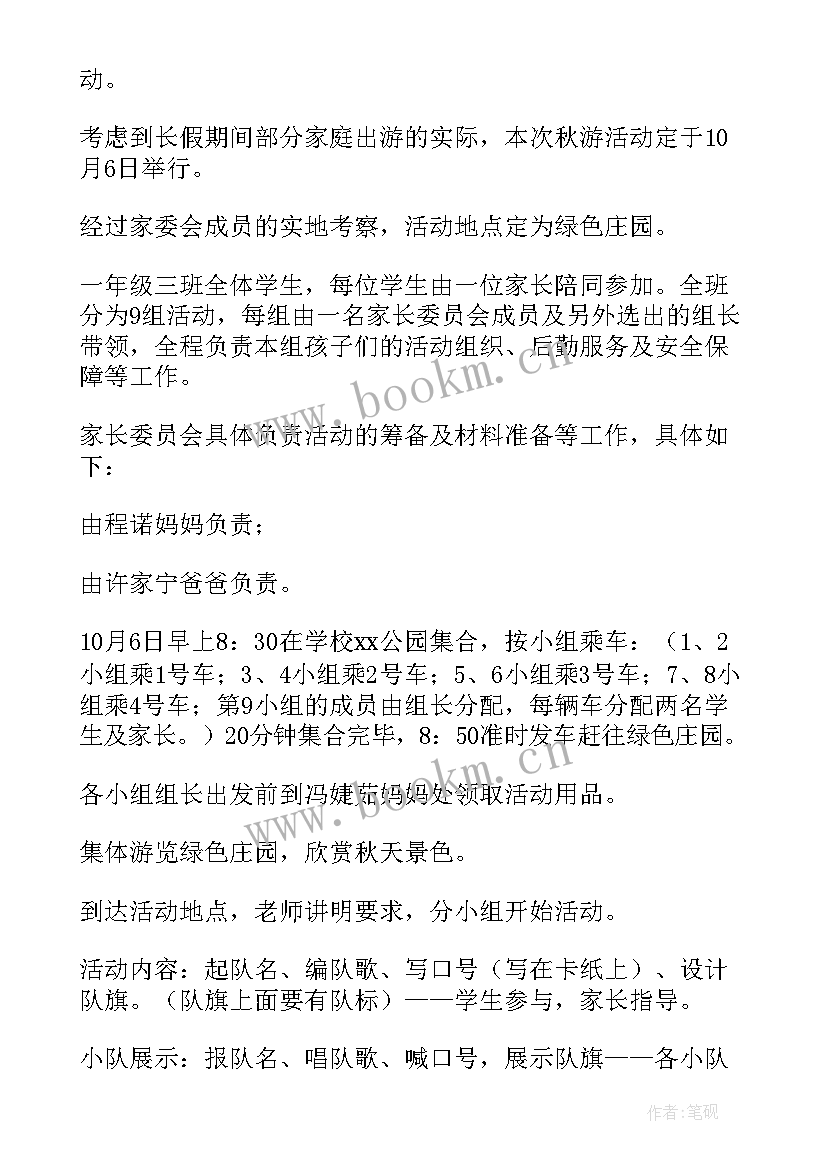 动。

考虑到长假期间部分家庭出游的实际，本次秋游活动定于10月6日举行。

经过家委会成员的实地考察，活动地点定为绿色庄园。

一年级三班全体学生，每位学生由一位家长陪同参加。全班分为9组活动，每组由一名家长委员会成员及另外选出的组长带领，全程负责本组孩子们的活动组织、后勤服务及安全保障等工作。

家长委员会具体负责活动的筹备及材料准备等工作，具体如下：

由程诺妈妈负责；

由许家宁爸爸负责。

10月6日早上8：30在学校xx公园集合，按小组乘车：（1、2小组乘1号车；3、4小组乘2号车；5、6小组乘3号车；7、8小组乘4号车；第9小组的成员由组长分配，每辆车分配两名学生及家长。）20分钟集合完毕，8：50准时发车赶往绿色庄园。

各小组组长出发前到冯婕茹妈妈处领取活动用品。

集体游览绿色庄园，欣赏秋天景色。

到达活动地点，老师讲明要求，分小组开始活动。

活动内容：起队名、编队歌、写口号（写在卡纸上）、设计队旗。（队旗上面要有队标）——学生参与，家长指导。

小队展示：报队名、唱队歌、喊口号，展示队旗——各小队

www.bookm.cn

www.bookm.cn

作者：笔砚